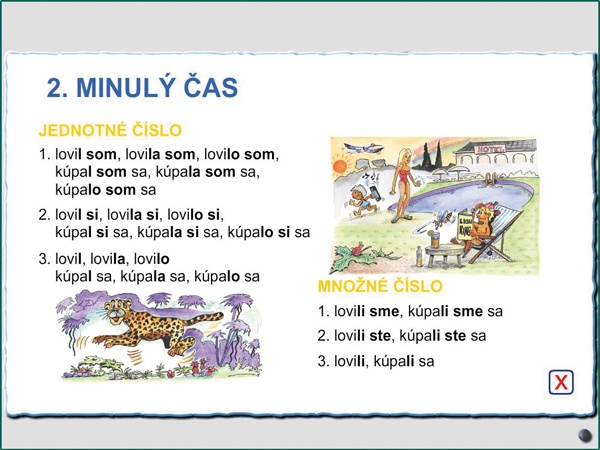 2. MINULÝ ČAS

JEDNOTNÉ ČÍSLO

1. lovil som, lovila som, lovilo som, kúpal som sa, kúpala som sa, kúpalo som sa

2. lovil si, lovila si, lovilo si, kúpal si sa, kúpala si sa, kúpalo si sa

3. lovil, lovila, lovilo kúpal sa, kúpala sa, kúpalo sa

HOTEL

MNOŽNÉ ČÍSLO

1. lovili sme, kúpali sme sa

2. lovili ste, kúpali ste sa

3. lovili, kúpali sa

X